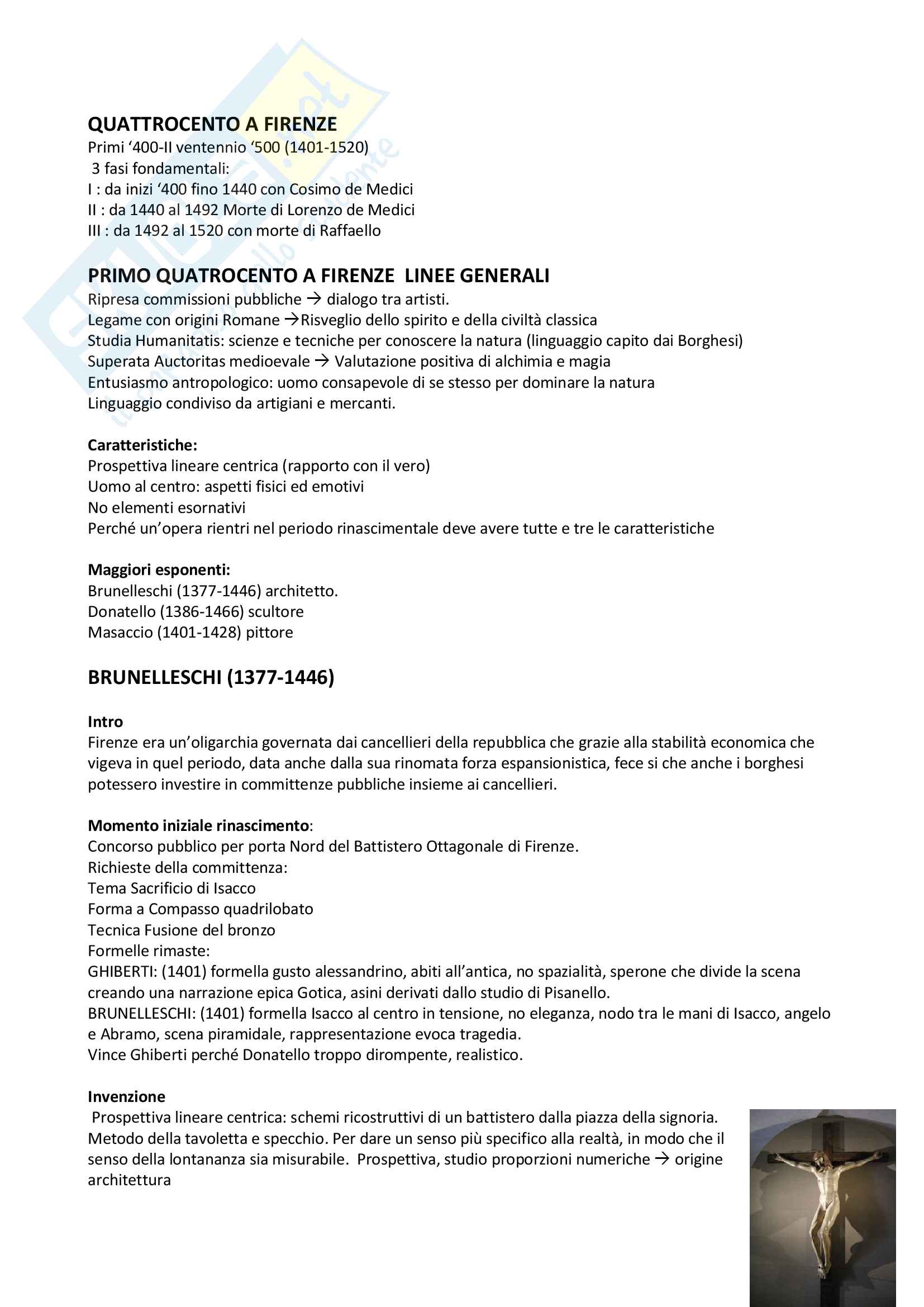 QUATTROCENTO A FIRENZE
Primi ‘400-II ventennio ‘500 (1401-1520)
3 fasi fondamentali:
I : da inizi ‘400 fino 1440 con Cosimo de Medici
II : da 1440 al 1492 Morte di Lorenzo de Medici
III : da 1492 al 1520 con morte di Raffaello

PRIMO QUATROCENTO A FIRENZE LINEE GENERALI
Ripresa commissioni pubbliche → dialogo tra artisti.
Legame con origini Romane →Risveglio dello spirito e della civiltà classica
Studia Humanitatis: scienze e tecniche per conoscere la natura (linguaggio capito dai Borghesi)
Superata Auctoritas medioevale → Valutazione positiva di alchimia e magia
Entusiasmo antropologico: uomo consapevole di se stesso per dominare la natura
Linguaggio condiviso da artigiani e mercanti.

Caratteristiche:
Prospettiva lineare centrica (rapporto con il vero)
Uomo al centro: aspetti fisici ed emotivi
No elementi esornativi
Perché un’opera rientri nel periodo rinascimentale deve avere tutte e tre le caratteristiche

Maggiori esponenti:
Brunelleschi (1377-1446) architetto.
Donatello (1386-1466) scultore
Masaccio (1401-1428) pittore

BRUNELLESCHI (1377-1446)

Intro
Firenze era un’oligarchia governata dai cancellieri della repubblica che grazie alla stabilità economica che vigeva in quel periodo, data anche dalla sua rinomata forza espansionistica, fece si che anche i borghesi potessero investire in committenze pubbliche insieme ai cancellieri.

Momento iniziale rinascimento:
Concorso pubblico per porta Nord del Battistero Ottagonale di Firenze.
Richieste della committenza:
Tema Sacrificio di Isacco
Forma a Compasso quadrilobato
Tecnica Fusione del bronzo
Formelle rimaste:
GHIBERTI: (1401) formella gusto alessandrino, abiti all’antica, no spazialità, sperone che divide la scena creando una narrazione epica Gotica, asini derivati dallo studio di Pisanello.
BRUNELLESCHI: (1401) formella Isacco al centro in tensione, no eleganza, nodo tra le mani di Isacco, angelo e Abramo, scena piramidale, rappresentazione evoca tragedia.
Vince Ghiberti perché Donatello troppo dirompente, realistico.

Invenzione
Prospettiva lineare centrica: schemi ricostruttivi di un battistero dalla piazza della signoria. Metodo della tavoletta e specchio. Per dare un senso più specifico alla realtà, in modo che il senso della lontananza sia misurabile. Prospettiva, studio proporzioni numeriche → origine architettura